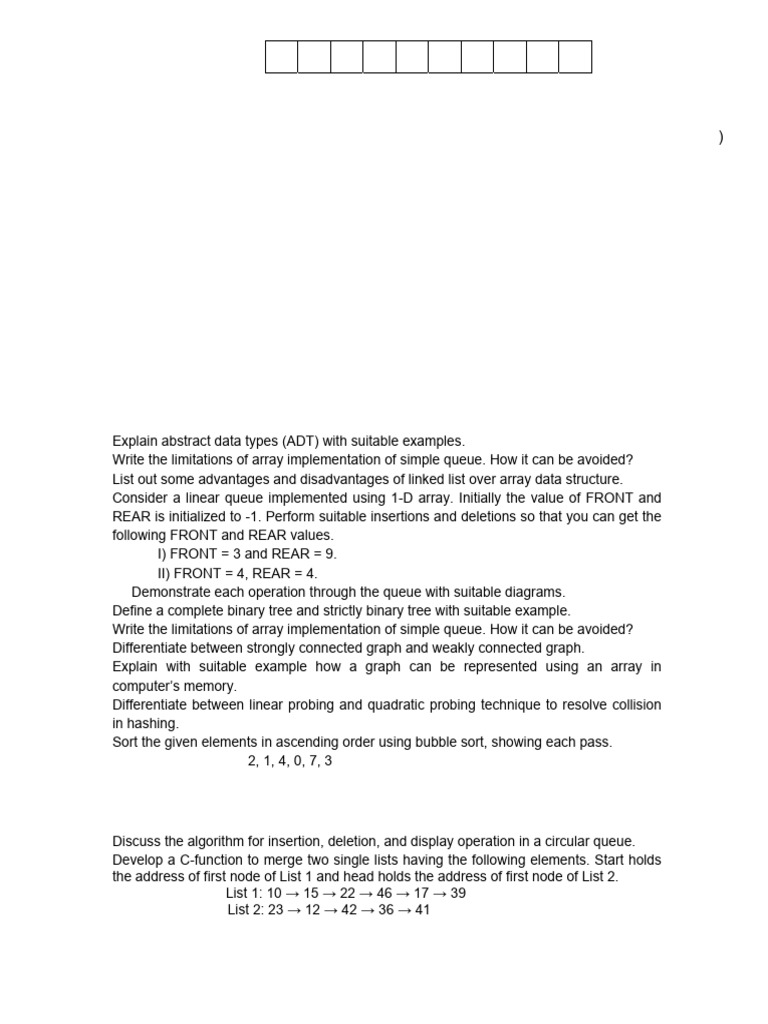 )

Explain abstract data types (ADT) with suitable examples.
Write the limitations of array implementation of simple queue. How it can be avoided?
List out some advantages and disadvantages of linked list over array data structure.
Consider a linear queue implemented using 1-D array. Initially the value of FRONT and REAR is initialized to -1. Perform suitable insertions and deletions so that you can get the following FRONT and REAR values.
I) FRONT = 3 and REAR = 9.
II) FRONT = 4, REAR = 4.
Demonstrate each operation through the queue with suitable diagrams.
Define a complete binary tree and strictly binary tree with suitable example.
Write the limitations of array implementation of simple queue. How it can be avoided?
Differentiate between strongly connected graph and weakly connected graph.
Explain with suitable example how a graph can be represented using an array in computer's memory.
Differentiate between linear probing and quadratic probing technique to resolve collision in hashing.
Sort the given elements in ascending order using bubble sort, showing each pass.
2, 1, 4, 0, 7, 3

Discuss the algorithm for insertion, deletion, and display operation in a circular queue.
Develop a C-function to merge two single lists having the following elements. Start holds the address of first node of List 1 and head holds the address of first node of List 2.
List 1: 10 → 15 → 22 → 46 → 17 → 39
List 2: 23 → 12 → 42 → 36 → 41